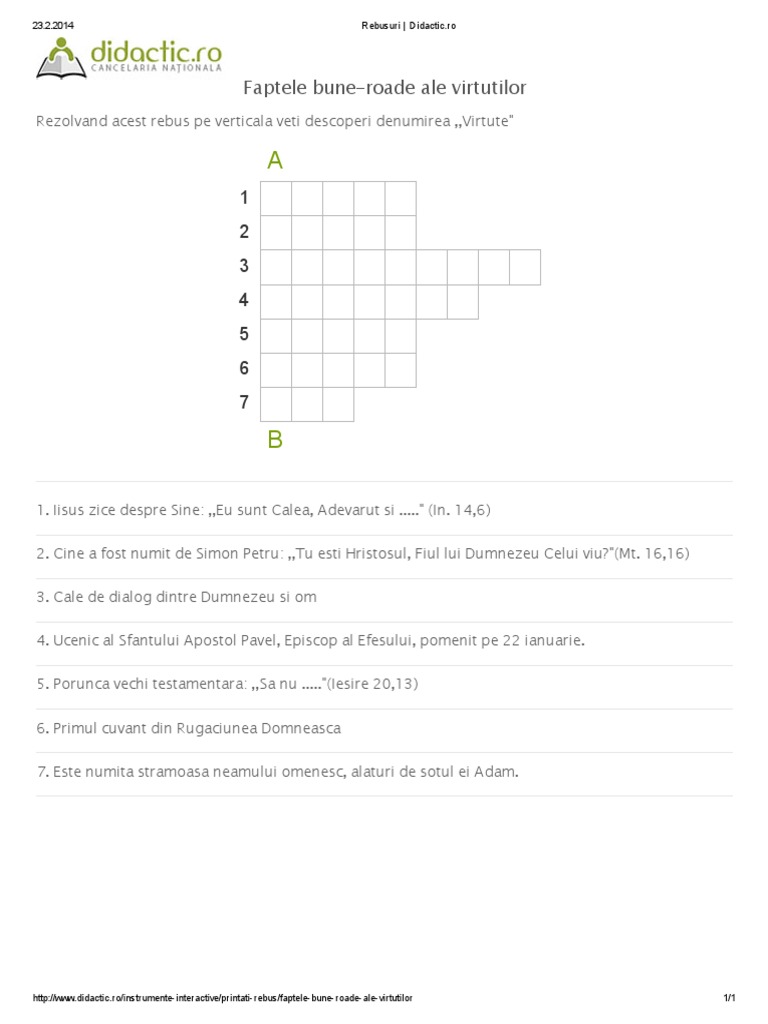 23.2.2014 Rebusuri | Didactic.ro

didactic.ro
CANCELARIA NAȚIONALĂ

Faptele bune-roade ale virtutilor

Rezolvand acest rebus pe verticala veti descoperi denumirea „Virtute"

A
1
2
3
4
5
6
7
B

1. Iisus zice despre Sine: „Eu sunt Calea, Adevarut si ....." (In. 14,6)

2. Cine a fost numit de Simon Petru: „Tu esti Hristosul, Fiul lui Dumnezeu Celui viu?"(Mt. 16,16)

3. Cale de dialog dintre Dumnezeu si om

4. Ucenic al Sfantului Apostol Pavel, Episcop al Efesului, pomenit pe 22 ianuarie.

5. Porunca vechi testamentara: „Sa nu ....."(Iesire 20,13)

6. Primul cuvant din Rugaciunea Domneasca

7. Este numita stramoasa neamului omenesc, alaturi de sotul ei Adam.

http://www.didactic.ro/instrumente-interactive/printati-rebus/faptele-bune-roade-ale-virtutilor 1/1